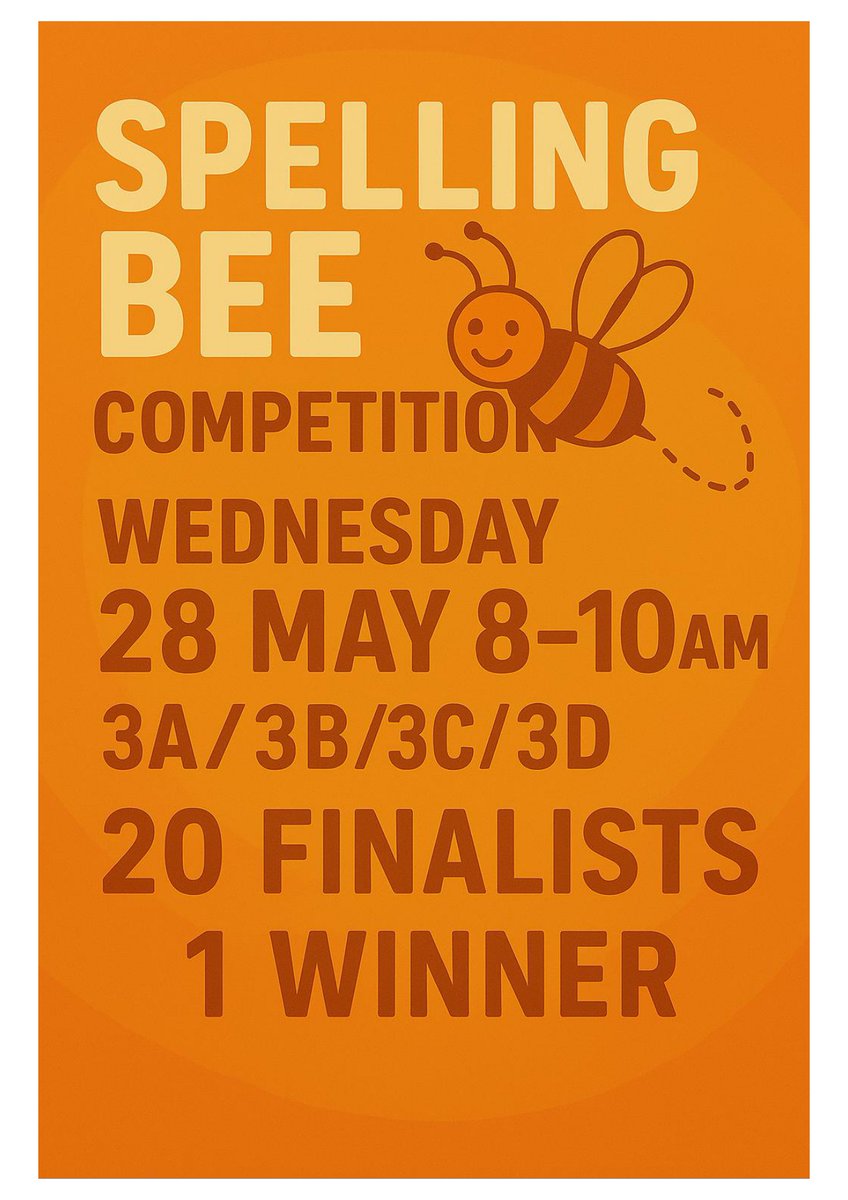 SPELLING BEE

COMPETITION

WEDNESDAY
28 MAY 8–10AM

3A/3B/3C/3D

20 FINALISTS
1 WINNER